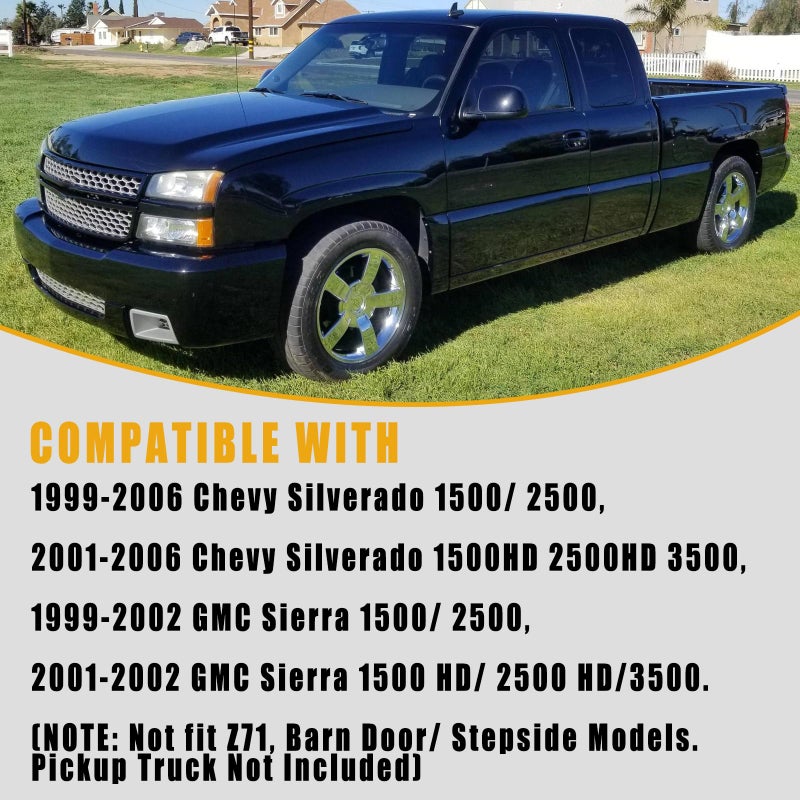 COMPATIBLE WITH

1999-2006 Chevy Silverado 1500/ 2500,

2001-2006 Chevy Silverado 1500HD 2500HD 3500,

1999-2002 GMC Sierra 1500/ 2500,

2001-2002 GMC Sierra 1500 HD/ 2500 HD/3500.

(NOTE: Not fit Z71, Barn Door/ Stepside Models. Pickup Truck Not Included)